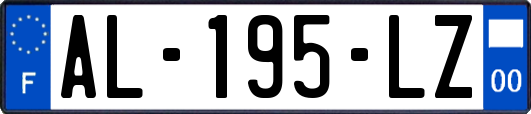 F
AL-195-LZ
00